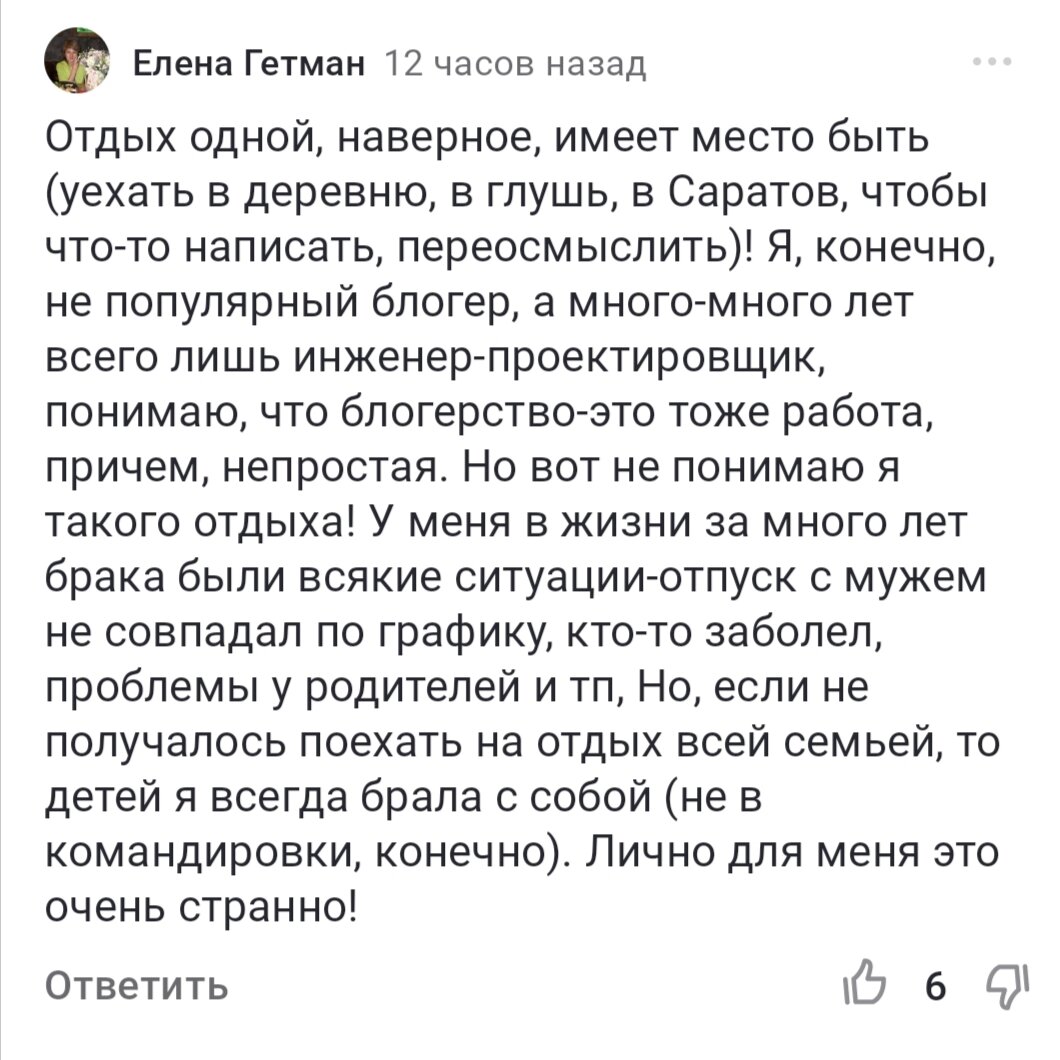 Елена Гетман 12 часов назад

Отдых одной, наверное, имеет место быть (уехать в деревню, в глушь, в Саратов, чтобы что-то написать, переосмыслить)! Я, конечно, не популярный блогер, а много-много лет всего лишь инженер-проектировщик, понимаю, что блогерство-это тоже работа, причем, непростая. Но вот не понимаю я такого отдыха! У меня в жизни за много лет брака были всякие ситуации-отпуск с мужем не совпадал по графику, кто-то заболел, проблемы у родителей и тп, Но, если не получалось поехать на отдых всей семьей, то детей я всегда брала с собой (не в командировки, конечно). Лично для меня это очень странно!

Ответить

6